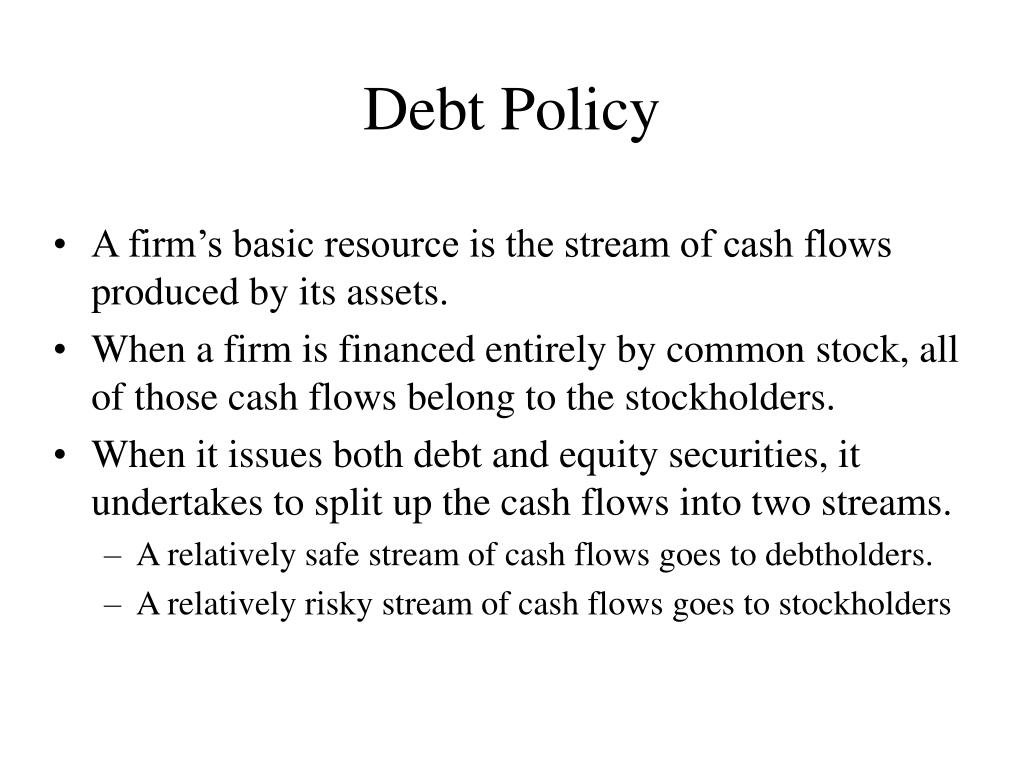 Debt Policy

• A firm’s basic resource is the stream of cash flows produced by its assets.
• When a firm is financed entirely by common stock, all of those cash flows belong to the stockholders.
• When it issues both debt and equity securities, it undertakes to split up the cash flows into two streams.
– A relatively safe stream of cash flows goes to debtholders.
– A relatively risky stream of cash flows goes to stockholders